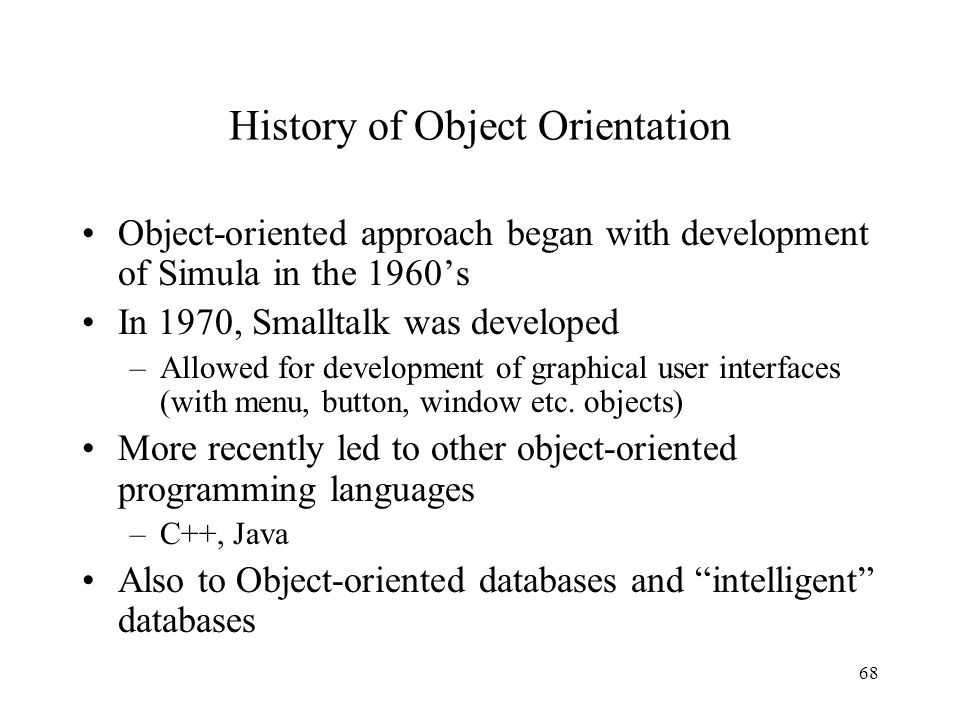 History of Object Orientation

• Object-oriented approach began with development of Simula in the 1960’s
• In 1970, Smalltalk was developed
– Allowed for development of graphical user interfaces (with menu, button, window etc. objects)
• More recently led to other object-oriented programming languages
– C++, Java
• Also to Object-oriented databases and “intelligent” databases

68